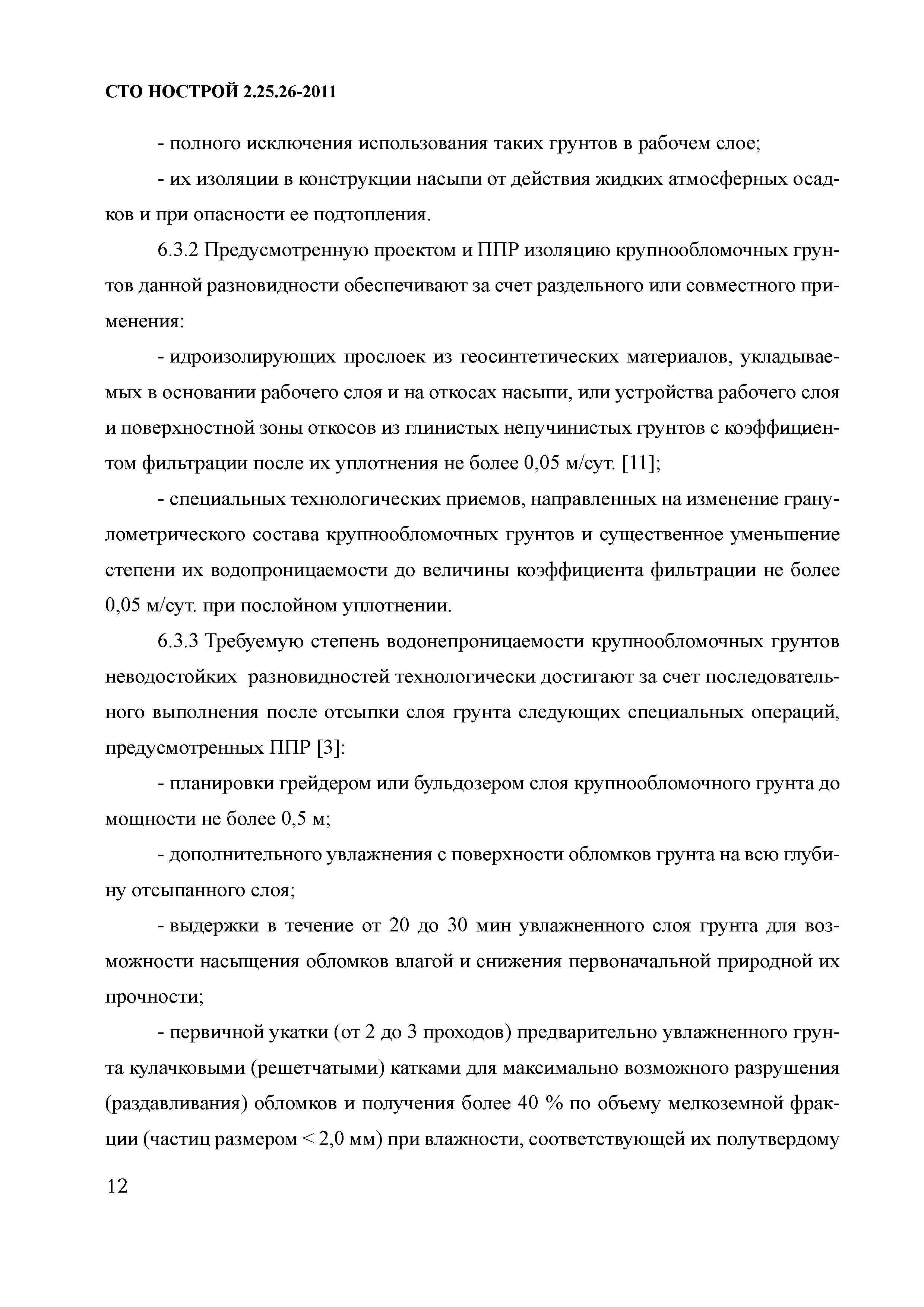 СТО НОСТРОЙ 2.25.26-2011

- полного исключения использования таких грунтов в рабочем слое;

- их изоляции в конструкции насыпи от действия жидких атмосферных осадков и при опасности ее подтопления.

6.3.2 Предусмотренную проектом и ППР изоляцию крупнообломочных грунтов данной разновидности обеспечивают за счет раздельного или совместного применения:

- идроизолирующих прослоек из геосинтетических материалов, укладываемых в основании рабочего слоя и на откосах насыпи, или устройства рабочего слоя и поверхностной зоны откосов из глинистых непучинистых грунтов с коэффициентом фильтрации после их уплотнения не более 0,05 м/сут. [11];

- специальных технологических приемов, направленных на изменение гранулометрического состава крупнообломочных грунтов и существенное уменьшение степени их водопроницаемости до величины коэффициента фильтрации не более 0,05 м/сут. при послойном уплотнении.

6.3.3 Требуемую степень водонепроницаемости крупнообломочных грунтов неводостойких разновидностей технологически достигают за счет последовательного выполнения после отсыпки слоя грунта следующих специальных операций, предусмотренных ППР [3]:

- планировки грейдером или бульдозером слоя крупнообломочного грунта до мощности не более 0,5 м;

- дополнительного увлажнения с поверхности обломков грунта на всю глубину отсыпанного слоя;

- выдержки в течение от 20 до 30 мин увлажненного слоя грунта для возможности насыщения обломков влагой и снижения первоначальной природной их прочности;

- первичной укатки (от 2 до 3 проходов) предварительно увлажненного грунта кулачковыми (решетчатыми) катками для максимально возможного разрушения (раздавливания) обломков и получения более 40 % по объему мелкоземной фракции (частиц размером < 2,0 мм) при влажности, соответствующей их полутвердому

12